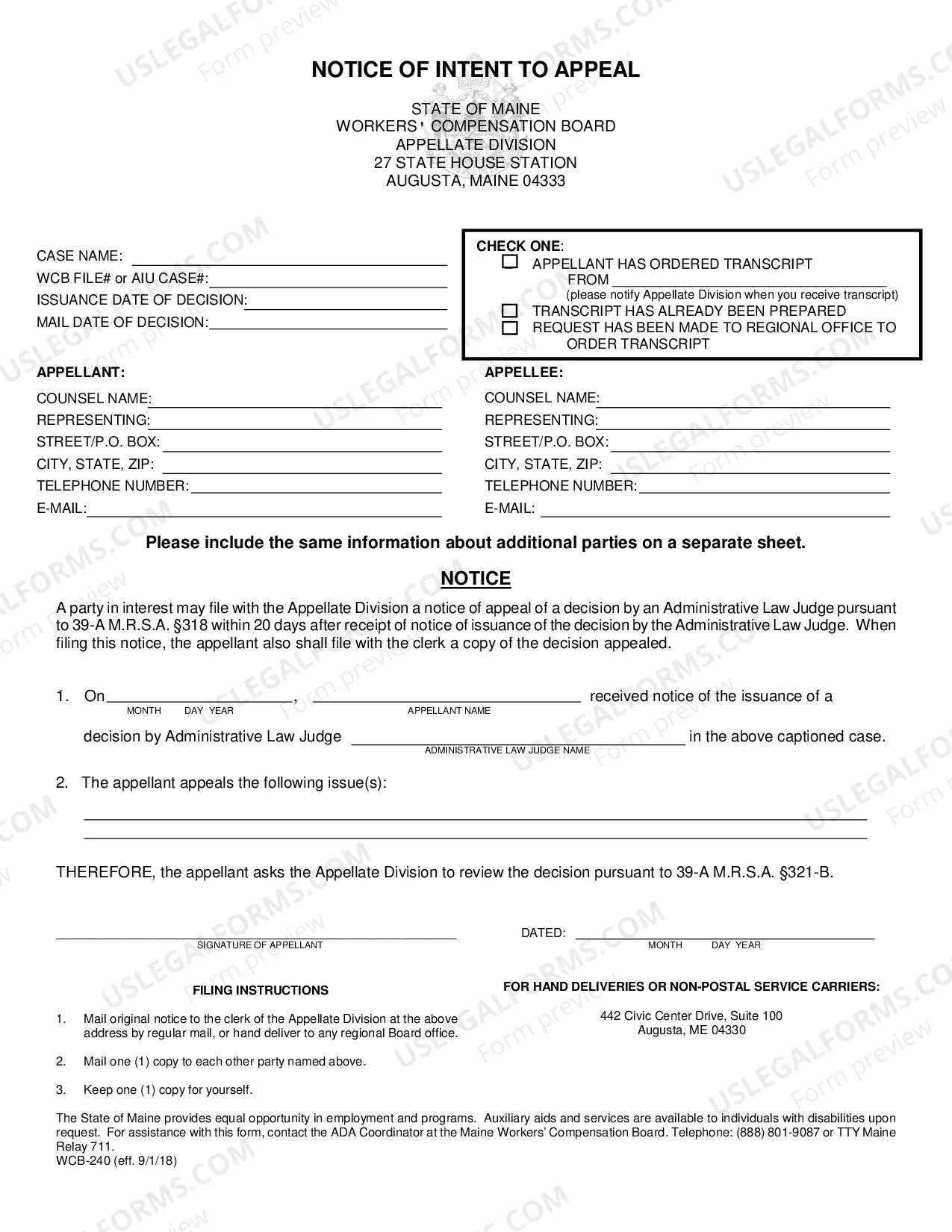 NOTICE OF INTENT TO APPEAL

STATE OF MAINE
WORKERS' COMPENSATION BOARD
APPELLATE DIVISION
27 STATE HOUSE STATION
AUGUSTA, MAINE 04333

CASE NAME: ____
WCB FILE# or AIU CASE#: ____
ISSUANCE DATE OF DECISION: ____
MAIL DATE OF DECISION: ____

CHECK ONE:
☐ APPELLANT HAS ORDERED TRANSCRIPT FROM ____
(please notify Appellate Division when you receive transcript)
☐ TRANSCRIPT HAS ALREADY BEEN PREPARED
☐ REQUEST HAS BEEN MADE TO REGIONAL OFFICE TO ORDER TRANSCRIPT

APPELLANT:
COUNSEL NAME: ____
REPRESENTING: ____
STREET/P.O. BOX: ____
CITY, STATE, ZIP: ____
TELEPHONE NUMBER: ____
E-MAIL: ____

APPELLEE:
COUNSEL NAME: ____
REPRESENTING: ____
STREET/P.O. BOX: ____
CITY, STATE, ZIP: ____
TELEPHONE NUMBER: ____
E-MAIL: ____

Please include the same information about additional parties on a separate sheet.

NOTICE

A party in interest may file with the Appellate Division a notice of appeal of a decision by an Administrative Law Judge pursuant to 39-A M.R.S.A. §318 within 20 days after receipt of notice of issuance of the decision by the Administrative Law Judge. When filing this notice, the appellant also shall file with the clerk a copy of the decision appealed.

1. On ____, ____ received notice of the issuance of a
MONTH DAY YEAR APPELLANT NAME

decision by Administrative Law Judge ____ in the above captioned case.
ADMINISTRATIVE LAW JUDGE NAME

2. The appellant appeals the following issue(s):
____
____

THEREFORE, the appellant asks the Appellate Division to review the decision pursuant to 39-A M.R.S.A. §321-B.

____
SIGNATURE OF APPELLANT

DATED: ____
MONTH DAY YEAR

FILING INSTRUCTIONS

1. Mail original notice to the clerk of the Appellate Division at the above address by regular mail, or hand deliver to any regional Board office.

2. Mail one (1) copy to each other party named above.

3. Keep one (1) copy for yourself.

FOR HAND DELIVERIES OR NON-POSTAL SERVICE CARRIERS:

442 Civic Center Drive, Suite 100
Augusta, ME 04330

The State of Maine provides equal opportunity in employment and programs. Auxiliary aids and services are available to individuals with disabilities upon request. For assistance with this form, contact the ADA Coordinator at the Maine Workers' Compensation Board. Telephone: (888) 801-9087 or TTY Maine Relay 711.
WCB-240 (eff. 9/1/18)

USLEGALFORMS.COM Form preview